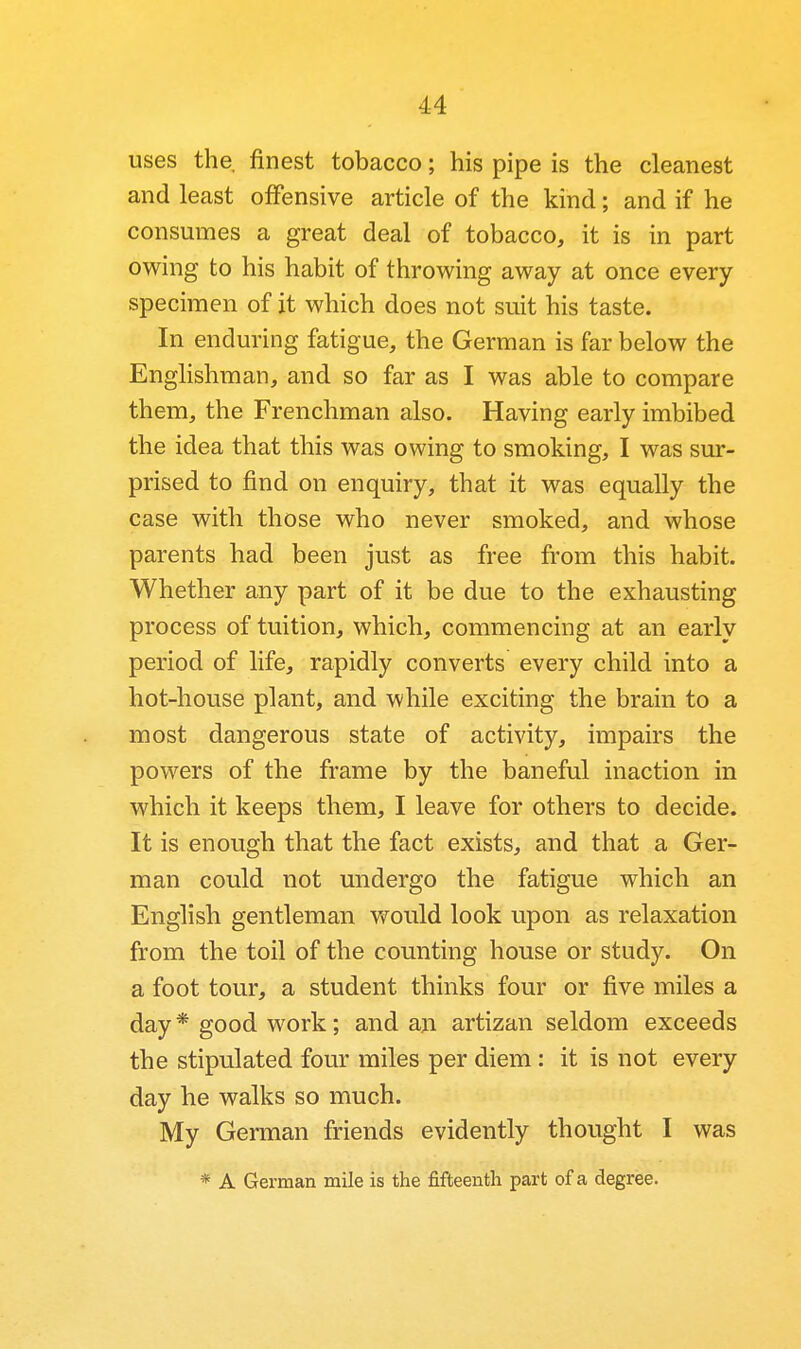 44

uses the finest tobacco; his pipe is the cleanest and least offensive article of the kind; and if he consumes a great deal of tobacco, it is in part owing to his habit of throwing away at once every specimen of it which does not suit his taste.

In enduring fatigue, the German is far below the Englishman, and so far as I was able to compare them, the Frenchman also. Having early imbibed the idea that this was owing to smoking, I was surprised to find on enquiry, that it was equally the case with those who never smoked, and whose parents had been just as free from this habit. Whether any part of it be due to the exhausting process of tuition, which, commencing at an early period of life, rapidly converts every child into a hot-house plant, and while exciting the brain to a most dangerous state of activity, impairs the powers of the frame by the baneful inaction in which it keeps them, I leave for others to decide. It is enough that the fact exists, and that a German could not undergo the fatigue which an English gentleman would look upon as relaxation from the toil of the counting house or study. On a foot tour, a student thinks four or five miles a day* good work; and an artizan seldom exceeds the stipulated four miles per diem: it is not every day he walks so much.

My German friends evidently thought I was

* A German mile is the fifteenth part of a degree.